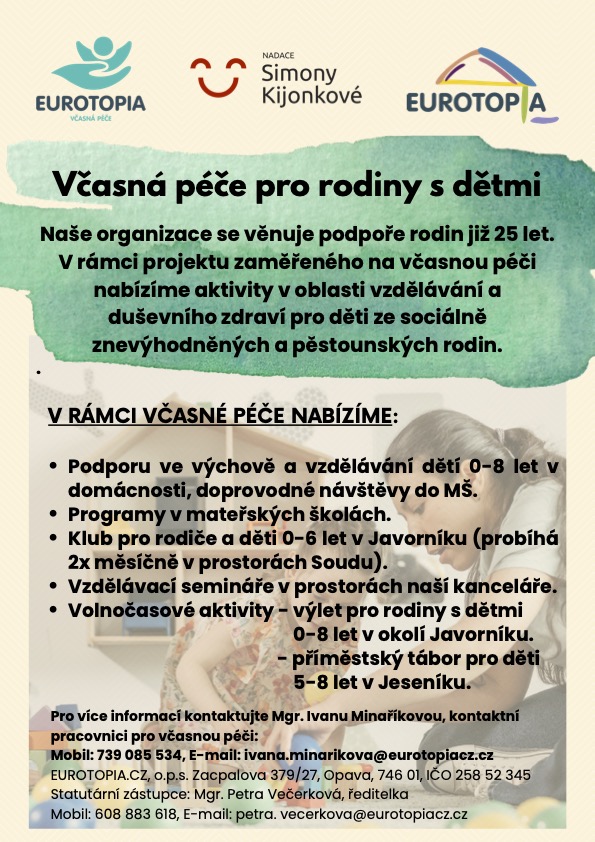 EUROTOPIA
VČASNÁ PÉČE

NADACE
Simony
Kijonkové

EUROTOPIA

Včasná péče pro rodiny s dětmi

Naše organizace se věnuje podpoře rodin již 25 let. V rámci projektu zaměřeného na včasnou péči nabízíme aktivity v oblasti vzdělávání a duševního zdraví pro děti ze sociálně znevýhodněných a pěstounských rodin.

V RÁMCI VČASNÉ PÉČE NABÍZÍME:

• Podporu ve výchově a vzdělávání dětí 0-8 let v domácnosti, doprovodné návštěvy do MŠ.
• Programy v mateřských školách.
• Klub pro rodiče a děti 0-6 let v Javorníku (probíhá 2x měsíčně v prostorách Soudu).
• Vzdělávací semináře v prostorách naší kanceláře.
• Volnočasové aktivity - výlet pro rodiny s dětmi 0-8 let v okolí Javorníku.
- příměstský tábor pro děti 5-8 let v Jeseníku.

Pro více informací kontaktujte Mgr. Ivanu Minaříkovou, kontaktní pracovnici pro včasnou péči:
Mobil: 739 085 534, E-mail: ivana.minarikova@eurotopiacz.cz
EUROTOPIA.CZ, o.p.s. Zacpalova 379/27, Opava, 746 01, IČO 258 52 345
Statutární zástupce: Mgr. Petra Večerková, ředitelka
Mobil: 608 883 618, E-mail: petra. vecerkova@eurotopiacz.cz